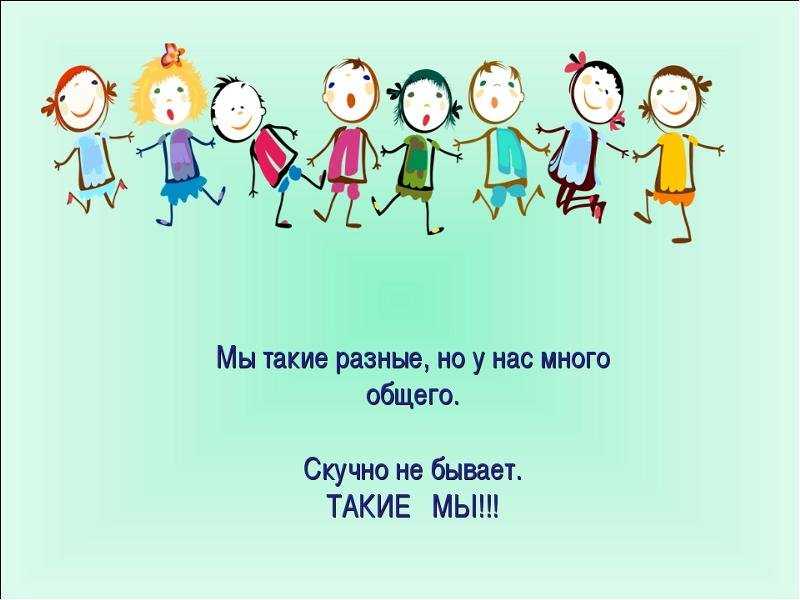 Мы такие разные, но у нас много общего.

Скучно не бывает.
ТАКИЕ МЫ!!!